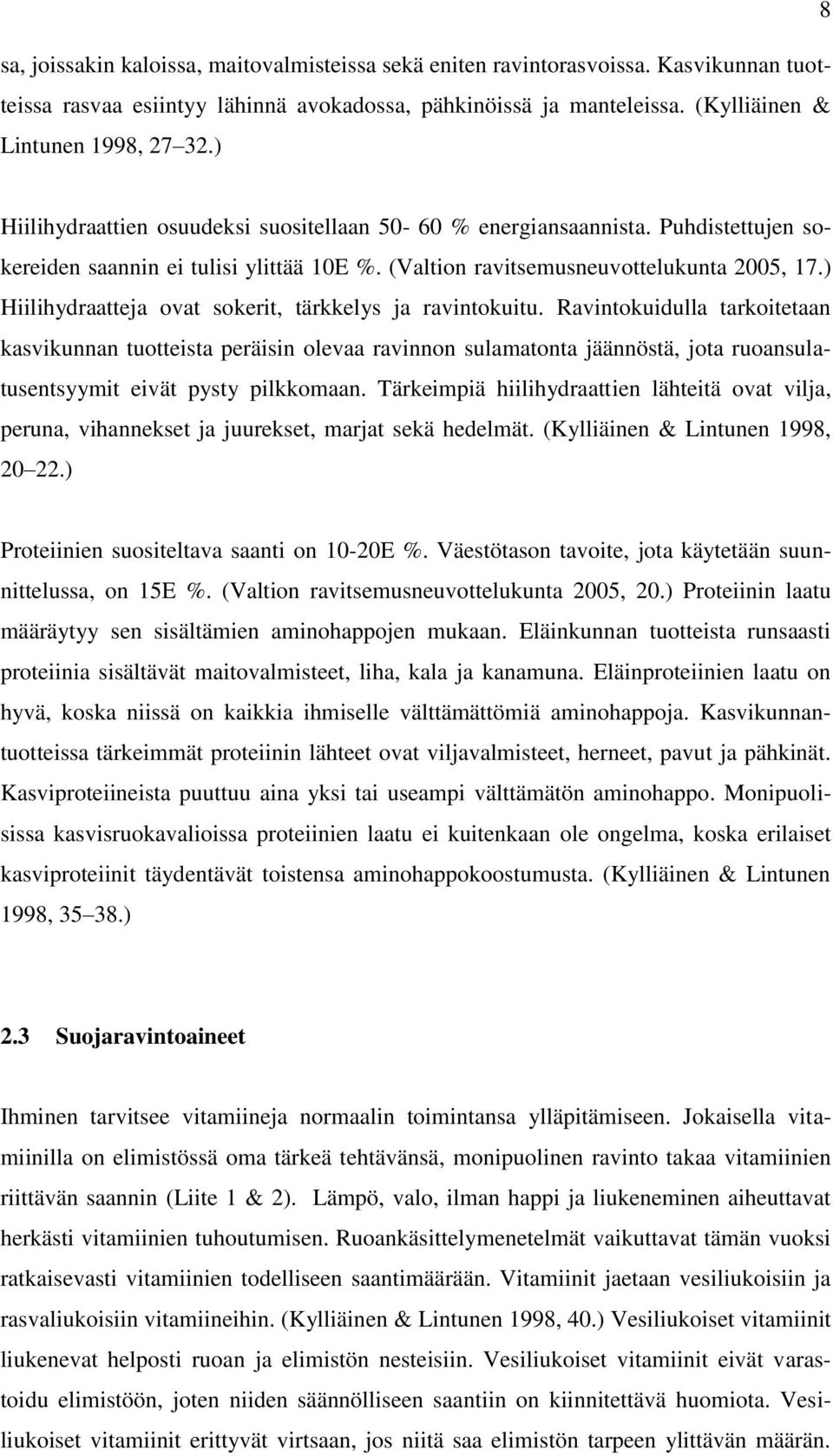 8

sa, joissakin kaloissa, maitovalmisteissa sekä eniten ravintorasvoissa. Kasvikunnan tuotteissa rasvaa esiintyy lähinnä avokadossa, pähkinöissä ja manteleissa. (Kylliäinen & Lintunen 1998, 27 32.)

Hiilihydraattien osuudeksi suositellaan 50- 60 % energiansaannista. Puhdistettujen sokereiden saannin ei tulisi ylittää 10E %. (Valtion ravitsemusneuvottelukunta 2005, 17.) Hiilihydraatteja ovat sokerit, tärkkelys ja ravintokuitu. Ravintokuidulla tarkoitetaan kasvikunnan tuotteista peräisin olevaa ravinnon sulamatonta jäännöstä, jota ruoansulatusentsyymit eivät pysty pilkkomaan. Tärkeimpiä hiilihydraattien lähteitä ovat vilja, peruna, vihannekset ja juurekset, marjat sekä hedelmät. (Kylliäinen & Lintunen 1998, 20 22.)

Proteiinien suositeltava saanti on 10-20E %. Väestötason tavoite, jota käytetään suunnittelussa, on 15E %. (Valtion ravitsemusneuvottelukunta 2005, 20.) Proteiinin laatu määräytyy sen sisältämien aminohappojen mukaan. Eläinkunnan tuotteista runsaasti proteiinia sisältävät maitovalmisteet, liha, kala ja kanamuna. Eläinproteiinien laatu on hyvä, koska niissä on kaikkia ihmiselle välttämättömiä aminohappoja. Kasvikunnantuotteissa tärkeimmät proteiinin lähteet ovat viljavalmisteet, herneet, pavut ja pähkinät. Kasviproteiineista puuttuu aina yksi tai useampi välttämätön aminohappo. Monipuolisissa kasvisruokavalioissa proteiinien laatu ei kuitenkaan ole ongelma, koska erilaiset kasviproteiinit täydentävät toistensa aminohappokoostumusta. (Kylliäinen & Lintunen 1998, 35 38.)

2.3 Suojaravintoaineet

Ihminen tarvitsee vitamiineja normaalin toimintansa ylläpitämiseen. Jokaisella vitamiinilla on elimistössä oma tärkeä tehtävänsä, monipuolinen ravinto takaa vitamiinien riittävän saannin (Liite 1 & 2). Lämpö, valo, ilman happi ja liukeneminen aiheuttavat herkästi vitamiinien tuhoutumisen. Ruoankäsittelymenetelmät vaikuttavat tämän vuoksi ratkaisevasti vitamiinien todelliseen saantimäärään. Vitamiinit jaetaan vesiliukoisiin ja rasvaliukoisiin vitamiineihin. (Kylliäinen & Lintunen 1998, 40.) Vesiliukoiset vitamiinit liukenevat helposti ruoan ja elimistön nesteisiin. Vesiliukoiset vitamiinit eivät varastoidu elimistöön, joten niiden säännölliseen saantiin on kiinnitettävä huomiota. Vesiliukoiset vitamiinit erittyvät virtsaan, jos niitä saa elimistön tarpeen ylittävän määrän.